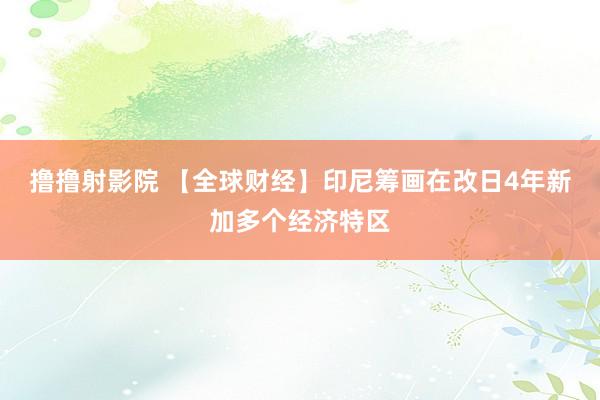 撸撸射影院 【全球财经】印尼筹画在改日4年新加多个经济特区